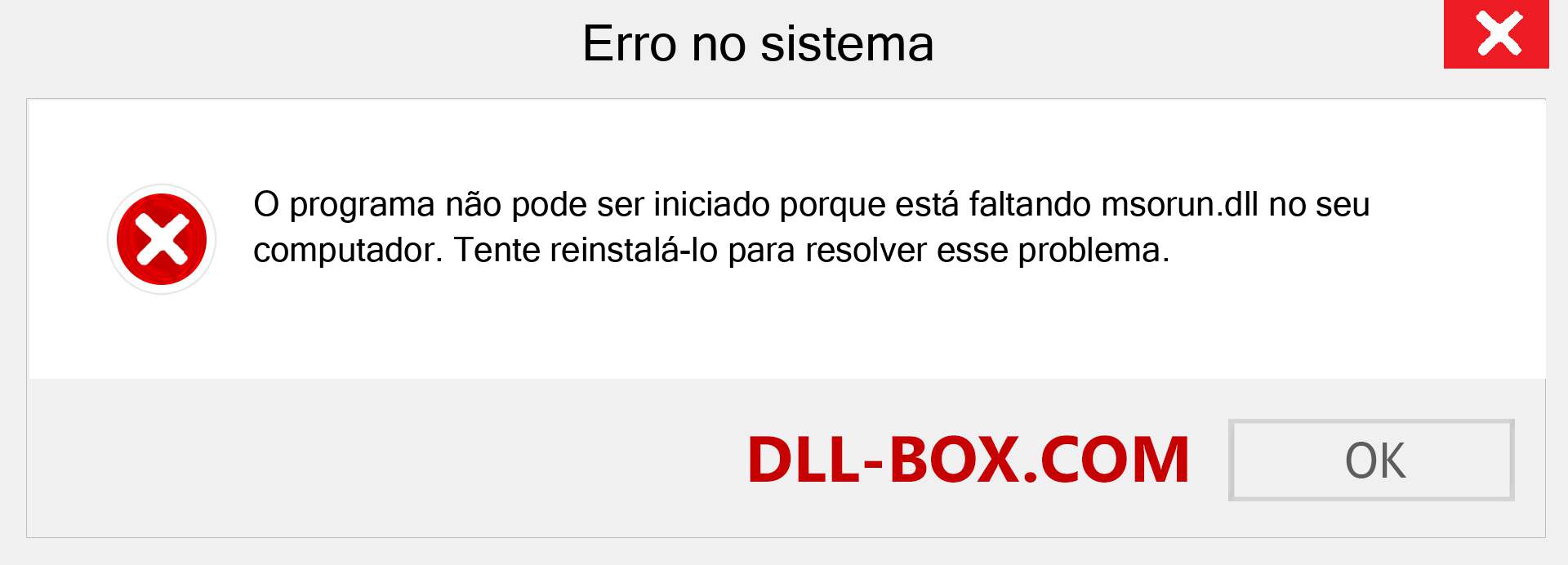 Erro no sistema

O programa não pode ser iniciado porque está faltando msorun.dll no seu computador. Tente reinstalá-lo para resolver esse problema.

DLL-BOX.COM

OK